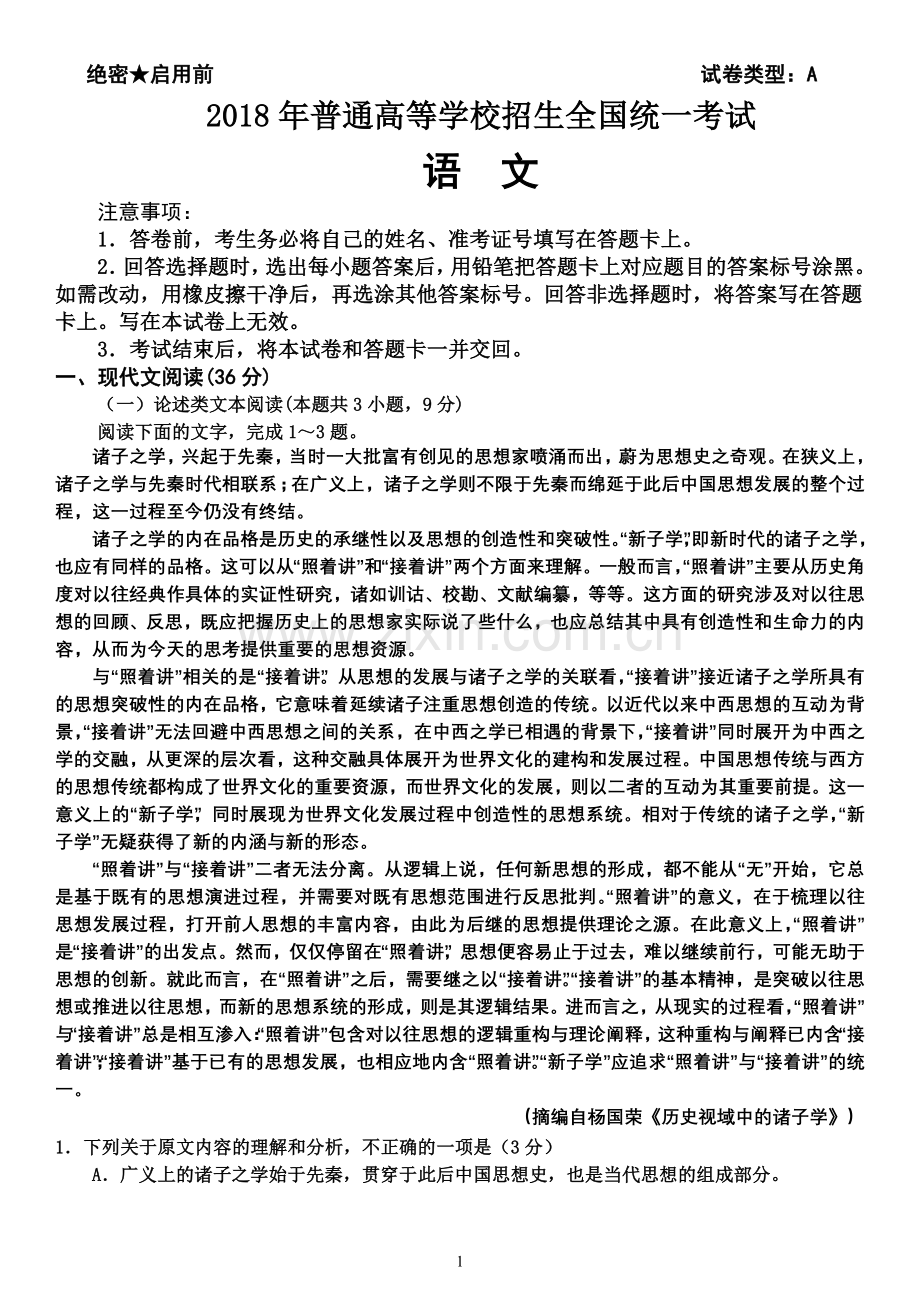 绝密★启用前

试卷类型：A

2018 年普通高等学校招生全国统一考试

语　文

注意事项：

1．答卷前，考生务必将自己的姓名、准考证号填写在答题卡上。

2．回答选择题时，选出每小题答案后，用铅笔把答题卡上对应题目的答案标号涂黑。如需改动，用橡皮擦干净后，再选涂其他答案标号。回答非选择题时，将答案写在答题卡上。写在本试卷上无效。

3．考试结束后，将本试卷和答题卡一并交回。

一、现代文阅读(36 分)

（一）论述类文本阅读(本题共 3 小题，9 分)

阅读下面的文字，完成 1～3 题。

诸子之学，兴起于先秦，当时一大批富有创见的思想家喷涌而出，蔚为思想史之奇观。在狭义上，诸子之学与先秦时代相联系；在广义上，诸子之学则不限于先秦而绵延于此后中国思想发展的整个过程，这一过程至今仍没有终结。

诸子之学的内在品格是历史的承继性以及思想的创造性和突破性。“新子学”，即新时代的诸子之学，也应有同样的品格。这可以从“照着讲”和“接着讲”两个方面来理解。一般而言，“照着讲”主要从历史角度对以往经典作具体的实证性研究，诸如训诂、校勘、文献编纂，等等。这方面的研究涉及对以往思想的回顾、反思，既应把握历史上的思想家实际说了些什么，也应总结其中具有创造性和生命力的内容，从而为今天的思考提供重要的思想资源。

与“照着讲”相关的是“接着讲”。从思想的发展与诸子之学的关联看，“接着讲”接近诸子之学所具有的思想突破性的内在品格，它意味着延续诸子注重思想创造的传统。以近代以来中西思想的互动为背景，“接着讲”无法回避中西思想之间的关系，在中西之学已相遇的背景下，“接着讲”同时展开为中西之学的交融，从更深的层次看，这种交融具体展开为世界文化的建构和发展过程。中国思想传统与西方的思想传统都构成了世界文化的重要资源，而世界文化的发展，则以二者的互动为其重要前提。这一意义上的“新子学”，同时展现为世界文化发展过程中创造性的思想系统。相对于传统的诸子之学，“新子学”无疑获得了新的内涵与新的形态。

“照着讲”与“接着讲”二者无法分离。从逻辑上说，任何新思想的形成，都不能从“无”开始，它总是基于既有的思想演进过程，并需要对既有思想范围进行反思批判。“照着讲”的意义，在于梳理以往思想发展过程，打开前人思想的丰富内容，由此为后继的思想提供理论之源。在此意义上，“照着讲”是“接着讲”的出发点。然而，仅仅停留在“照着讲”，思想便容易止于过去，难以继续前行，可能无助于思想的创新。就此而言，在“照着讲”之后，需要继之以“接着讲”。“接着讲”的基本精神，是突破以往思想或推进以往思想，而新的思想系统的形成，则是其逻辑结果。进而言之，从现实的过程看，“照着讲”与“接着讲”总是相互渗入：“照着讲”包含对以往思想的逻辑重构与理论阐释，这种重构与阐释已内含“接着讲”；“接着讲”基于已有的思想发展，也相应地内含“照着讲”。“新子学”应追求“照着讲”与“接着讲”的统一。

（摘编自杨国荣《历史视域中的诸子学》）

1．下列关于原文内容的理解和分析，不正确的一项是（3 分）

A．广义上的诸子之学始于先秦，贯穿于此后中国思想史，也是当代思想的组成部分。

1